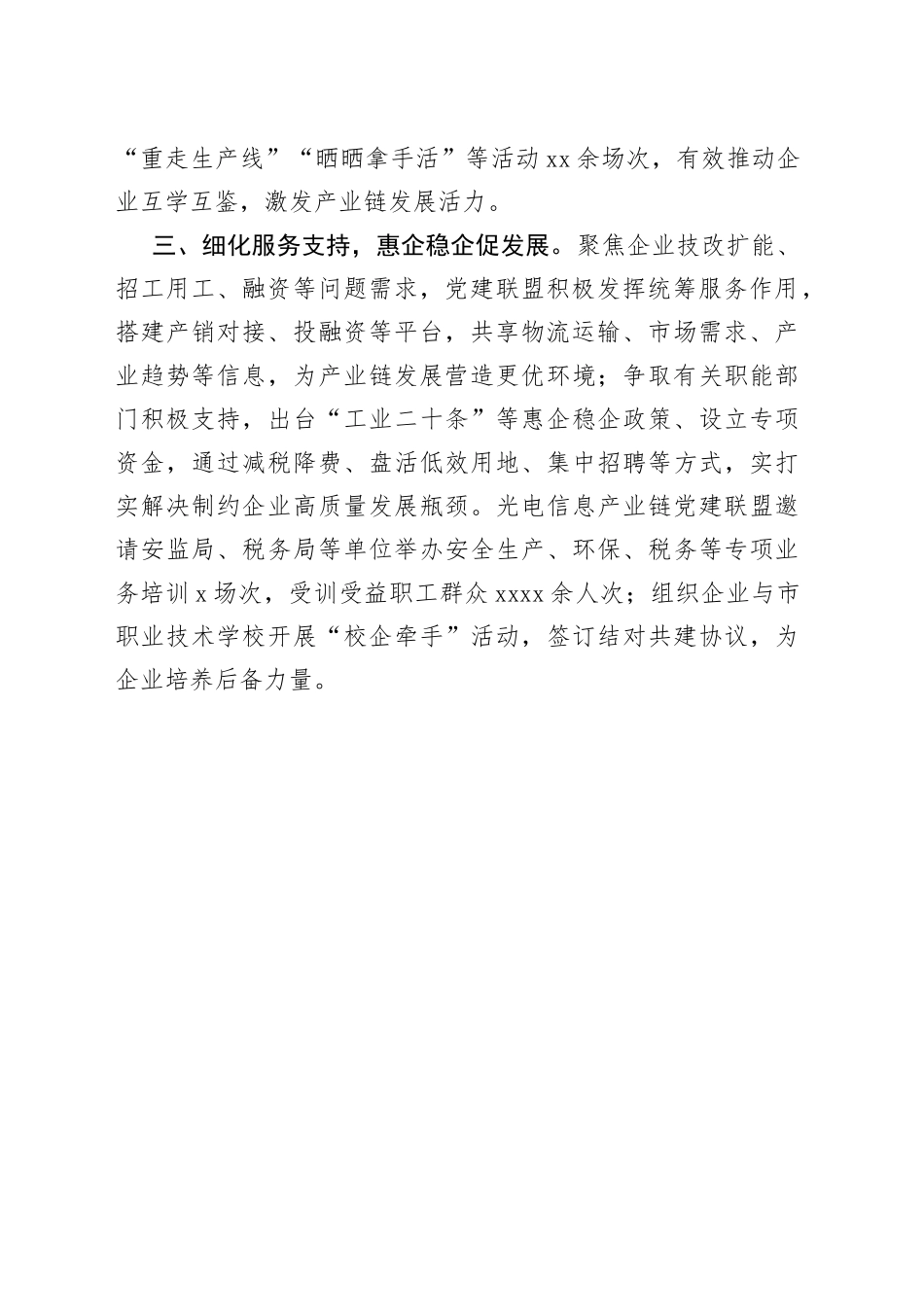 “重走生产线”“晒晒拿手活”等活动 xx 余场次，有效推动企业互学互鉴，激发产业链发展活力。

三、细化服务支持，惠企稳企促发展。聚焦企业技改扩能、招工用工、融资等问题需求，党建联盟积极发挥统筹服务作用，搭建产销对接、投融资等平台，共享物流运输、市场需求、产业趋势等信息，为产业链发展营造更优环境；争取有关职能部门积极支持，出台“工业二十条”等惠企稳企政策、设立专项资金，通过减税降费、盘活低效用地、集中招聘等方式，实打实解决制约企业高质量发展瓶颈。光电信息产业链党建联盟邀请安监局、税务局等单位举办安全生产、环保、税务等专项业务培训 x 场次，受训受益职工群众 xxxx 余人次；组织企业与市职业技术学校开展“校企牵手”活动，签订结对共建协议，为企业培养后备力量。